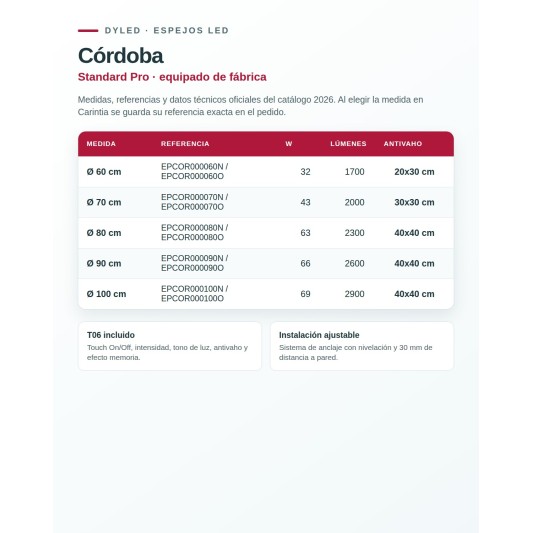 DYLED · ESPEJOS LED

Córdoba

Standard Pro · equipado de fábrica

Medidas, referencias y datos técnicos oficiales del catálogo 2026. Al elegir la medida en Carintia se guarda su referencia exacta en el pedido.

| MEDIDA | REFERENCIA | W | LÚMENES | ANTIVAHO |
|---|---|---|---|---|
| Ø 60 cm | EPCOR000060N / EPCOR000060O | 32 | 1700 | 20x30 cm |
| Ø 70 cm | EPCOR000070N / EPCOR000070O | 43 | 2000 | 30x30 cm |
| Ø 80 cm | EPCOR000080N / EPCOR000080O | 63 | 2300 | 40x40 cm |
| Ø 90 cm | EPCOR000090N / EPCOR000090O | 66 | 2600 | 40x40 cm |
| Ø 100 cm | EPCOR000100N / EPCOR000100O | 69 | 2900 | 40x40 cm |

T06 incluido

Touch On/Off, intensidad, tono de luz, antivaho y efecto memoria.

Instalación ajustable

Sistema de anclaje con nivelación y 30 mm de distancia a pared.